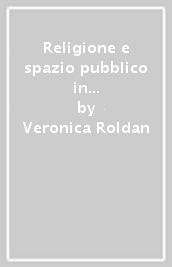 Religione e spazio pubblico in...
by
Veronica Roldan